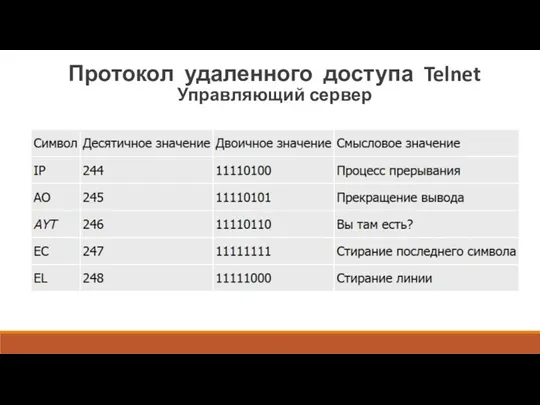 Протокол удаленного доступа Telnet
Управляющий сервер

| Символ | Десятичное значение | Двоичное значение | Смысловое значение |
|---|---|---|---|
| IP | 244 | 11110100 | Процесс прерывания |
| AO | 245 | 11110101 | Прекращение вывода |
| AYT | 246 | 11110110 | Вы там есть? |
| EC | 247 | 11111111 | Стирание последнего символа |
| EL | 248 | 11111000 | Стирание линии |